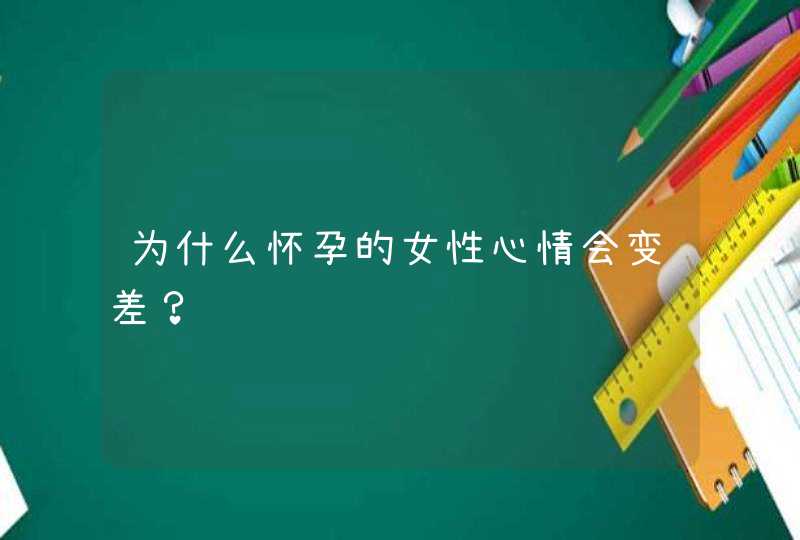 为什么怀孕的女性心情会变差？